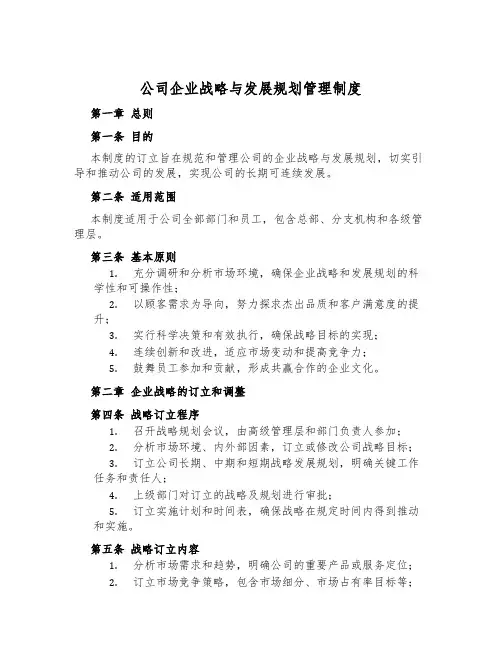 公司企业战略与发展规划管理制度

第一章 总则

第一条 目的

本制度的订立旨在规范和管理公司的企业战略与发展规划，切实引导和推动公司的发展，实现公司的长期可连续发展。

第二条 适用范围

本制度适用于公司全部部门和员工，包含总部、分支机构和各级管理层。

第三条 基本原则

1. 充分调研和分析市场环境，确保企业战略和发展规划的科学性和可操作性；

2. 以顾客需求为导向，努力探求杰出品质和客户满意度的提升；

3. 实行科学决策和有效执行，确保战略目标的实现；

4. 连续创新和改进，适应市场变动和提高竞争力；

5. 鼓舞员工参加和贡献，形成共赢合作的企业文化。

第二章 企业战略的订立和调整

第四条 战略订立程序

1. 召开战略规划会议，由高级管理层和部门负责人参加；

2. 分析市场环境、内外部因素，订立或修改公司战略目标；

3. 订立公司长期、中期和短期战略发展规划，明确关键工作任务和责任人；

4. 上级部门对订立的战略及规划进行审批；

5. 订立实施计划和时间表，确保战略在规定时间内得到推动和实施。

第五条 战略订立内容

1. 分析市场需求和趋势，明确公司的重要产品或服务定位；

2. 订立市场竞争策略，包含市场细分、市场占有率目标等；